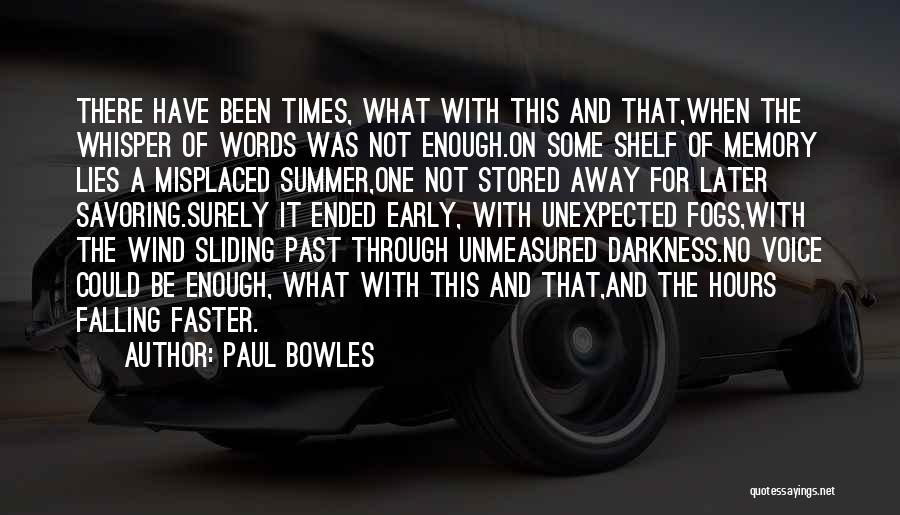 THERE HAVE BEEN TIMES, WHAT WITH THIS AND THAT,WHEN THE WHISPER OF WORDS WAS NOT ENOUGH.ON SOME SHELF OF MEMORY LIES A MISPLACED SUMMER,ONE NOT STORED AWAY FOR LATER SAVORING.SURELY IT ENDED EARLY, WITH UNEXPECTED FOGS,WITH THE WIND SLIDING PAST THROUGH UNMEASURED DARKNESS.NO VOICE COULD BE ENOUGH, WHAT WITH THIS AND THAT,AND THE HOURS FALLING FASTER.

AUTHOR: PAUL BOWLES

quotessayings.net